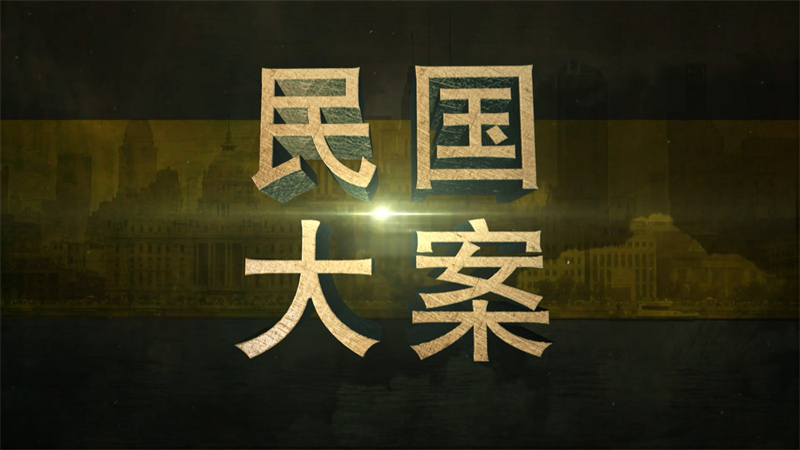 民国
大案